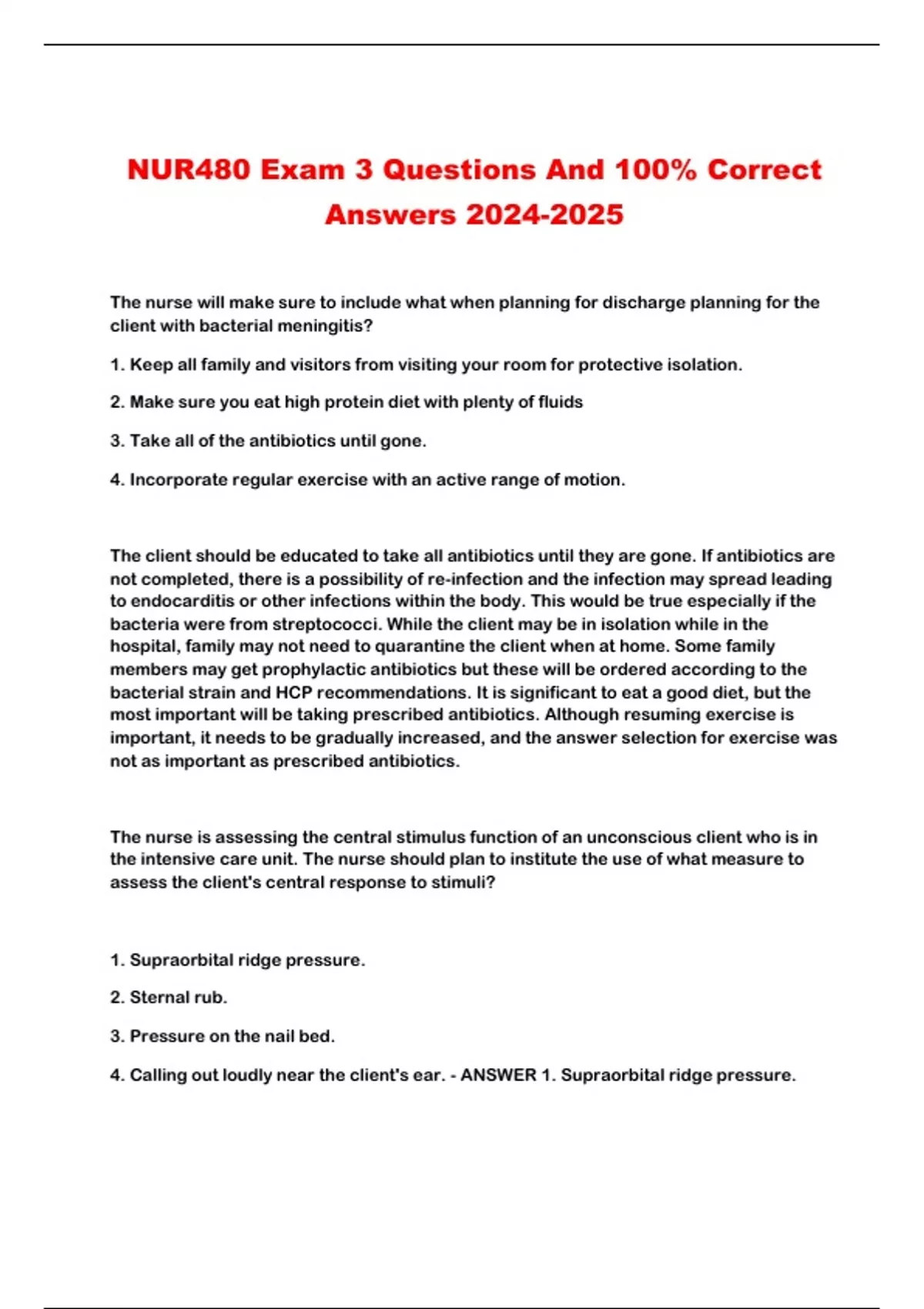 NUR480 Exam 3 Questions And 100% Correct Answers 2024-2025

The nurse will make sure to include what when planning for discharge planning for the client with bacterial meningitis?

1. Keep all family and visitors from visiting your room for protective isolation.

2. Make sure you eat high protein diet with plenty of fluids

3. Take all of the antibiotics until gone.

4. Incorporate regular exercise with an active range of motion.

The client should be educated to take all antibiotics until they are gone. If antibiotics are not completed, there is a possibility of re-infection and the infection may spread leading to endocarditis or other infections within the body. This would be true especially if the bacteria were from streptococci. While the client may be in isolation while in the hospital, family may not need to quarantine the client when at home. Some family members may get prophylactic antibiotics but these will be ordered according to the bacterial strain and HCP recommendations. It is significant to eat a good diet, but the most important will be taking prescribed antibiotics. Although resuming exercise is important, it needs to be gradually increased, and the answer selection for exercise was not as important as prescribed antibiotics.

The nurse is assessing the central stimulus function of an unconscious client who is in the intensive care unit. The nurse should plan to institute the use of what measure to assess the client's central response to stimuli?

1. Supraorbital ridge pressure.

2. Sternal rub.

3. Pressure on the nail bed.

4. Calling out loudly near the client's ear. - ANSWER 1. Supraorbital ridge pressure.